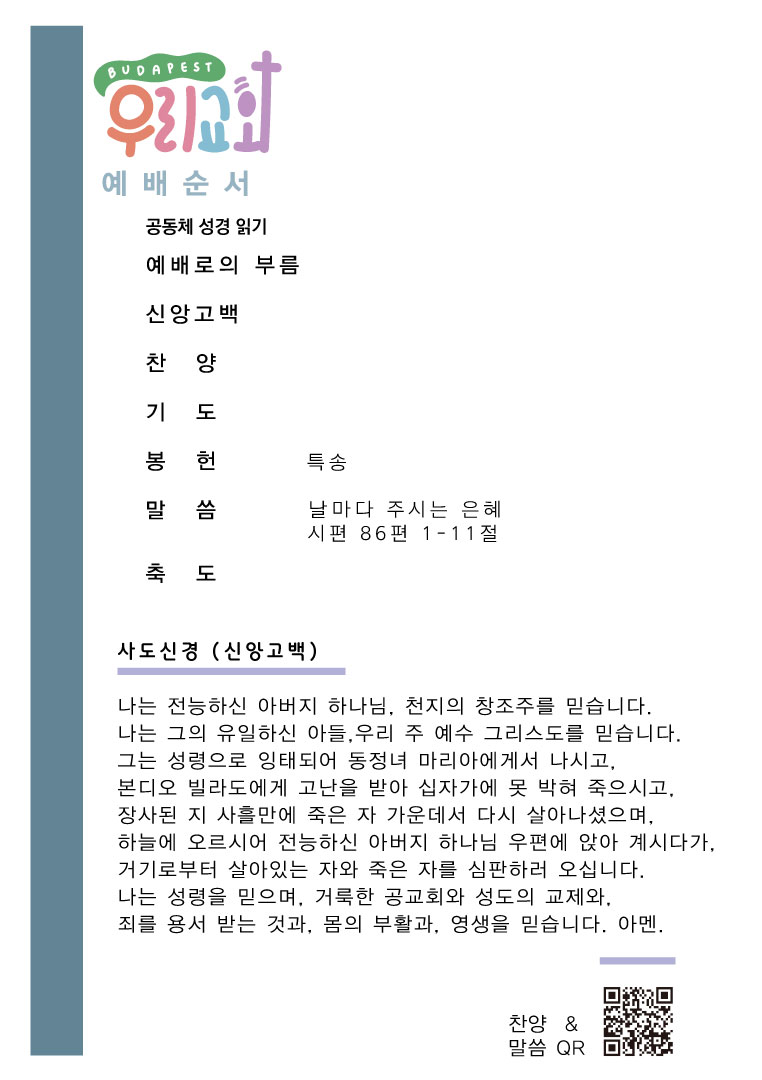 BUDAPEST
우리교회
예배순서

공동체 성경 읽기

예배로의 부름

신앙고백

찬 양

기 도

봉 헌 특송

말 씀 날마다 주시는 은혜
시편 86편 1-11절

축 도

사도신경 (신앙고백)

나는 전능하신 아버지 하나님, 천지의 창조주를 믿습니다.
나는 그의 유일하신 아들,우리 주 예수 그리스도를 믿습니다.
그는 성령으로 잉태되어 동정녀 마리아에게서 나시고,
본디오 빌라도에게 고난을 받아 십자가에 못 박혀 죽으시고,
장사된 지 사흘만에 죽은 자 가운데서 다시 살아나셨으며,
하늘에 오르시어 전능하신 아버지 하나님 우편에 앉아 계시다가,
거기로부터 살아있는 자와 죽은 자를 심판하러 오십니다.
나는 성령을 믿으며, 거룩한 공교회와 성도의 교제와,
죄를 용서 받는 것과, 몸의 부활과, 영생을 믿습니다. 아멘.

찬양 &
말씀 QR